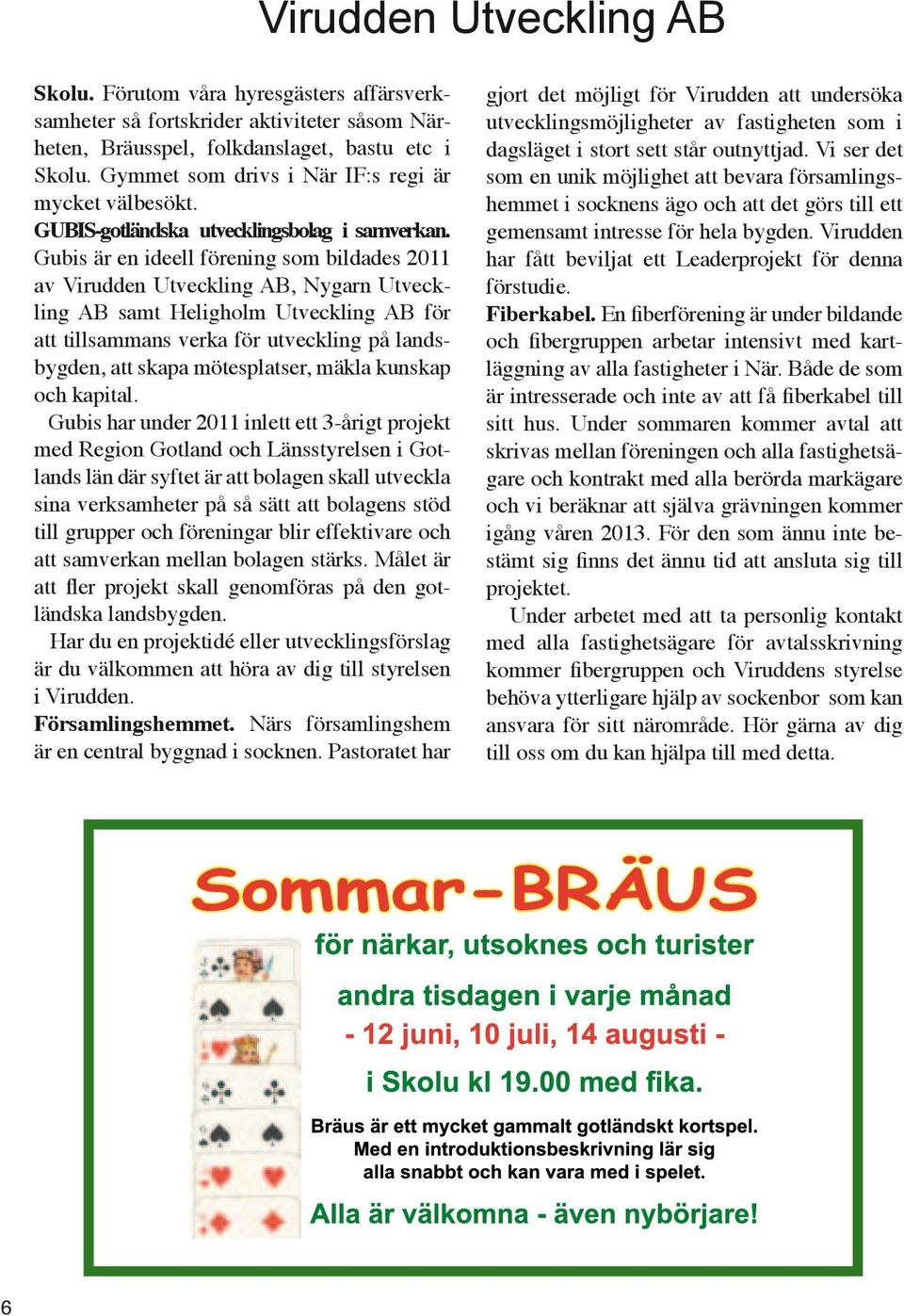 Virudden Utveckling AB

**Skolu.** Förutom våra hyresgästers affärsverksamheter så fortskrider aktiviteter såsom Närheten, Bräusspel, folkdanslaget, bastu etc i Skolu. Gymmet som drivs i När IF:s regi är mycket välbesökt.

**GUBIS-gotländska utvecklingsbolag i samverkan.** Gubis är en ideell förening som bildades 2011 av Virudden Utveckling AB, Nygarn Utveckling AB samt Heligholm Utveckling AB för att tillsammans verka för utveckling på landsbygden, att skapa mötesplatser, mäkla kunskap och kapital.

Gubis har under 2011 inlett ett 3-årigt projekt med Region Gotland och Länsstyrelsen i Gotlands län där syftet är att bolagen skall utveckla sina verksamheter på så sätt att bolagens stöd till grupper och föreningar blir effektivare och att samverkan mellan bolagen stärks. Målet är att fler projekt skall genomföras på den gotländska landsbygden.

Har du en projektidé eller utvecklingsförslag är du välkommen att höra av dig till styrelsen i Virudden.

**Församlingshemmet.** Närs församlingshem är en central byggnad i socknen. Pastoratet har gjort det möjligt för Virudden att undersöka utvecklingsmöjligheter av fastigheten som i dagsläget i stort sett står outnyttjad. Vi ser det som en unik möjlighet att bevara församlingshemmet i socknens ägo och att det görs till ett gemensamt intresse för hela bygden. Virudden har fått beviljat ett Leaderprojekt för denna förstudie.

**Fiberkabel.** En fiberförening är under bildande och fibergruppen arbetar intensivt med kartläggning av alla fastigheter i När. Både de som är intresserade och inte av att få fiberkabel till sitt hus. Under sommaren kommer avtal att skrivas mellan föreningen och alla fastighetsägare och kontrakt med alla berörda markägare och vi beräknar att själva grävningen kommer igång våren 2013. För den som ännu inte bestämt sig finns det ännu tid att ansluta sig till projektet.

Under arbetet med att ta personlig kontakt med alla fastighetsägare för avtalsskrivning kommer fibergruppen och Viruddens styrelse behöva ytterligare hjälp av sockenbor som kan ansvara för sitt närområde. Hör gärna av dig till oss om du kan hjälpa till med detta.

Sommar-BRÄUS

för närkar, utsoknes och turister

andra tisdagen i varje månad

- 12 juni, 10 juli, 14 augusti -

i Skolu kl 19.00 med fika.

Bräus är ett mycket gammalt gotländskt kortspel. Med en introduktionsbeskrivning lär sig alla snabbt och kan vara med i spelet.

Alla är välkomna - även nybörjare!

6